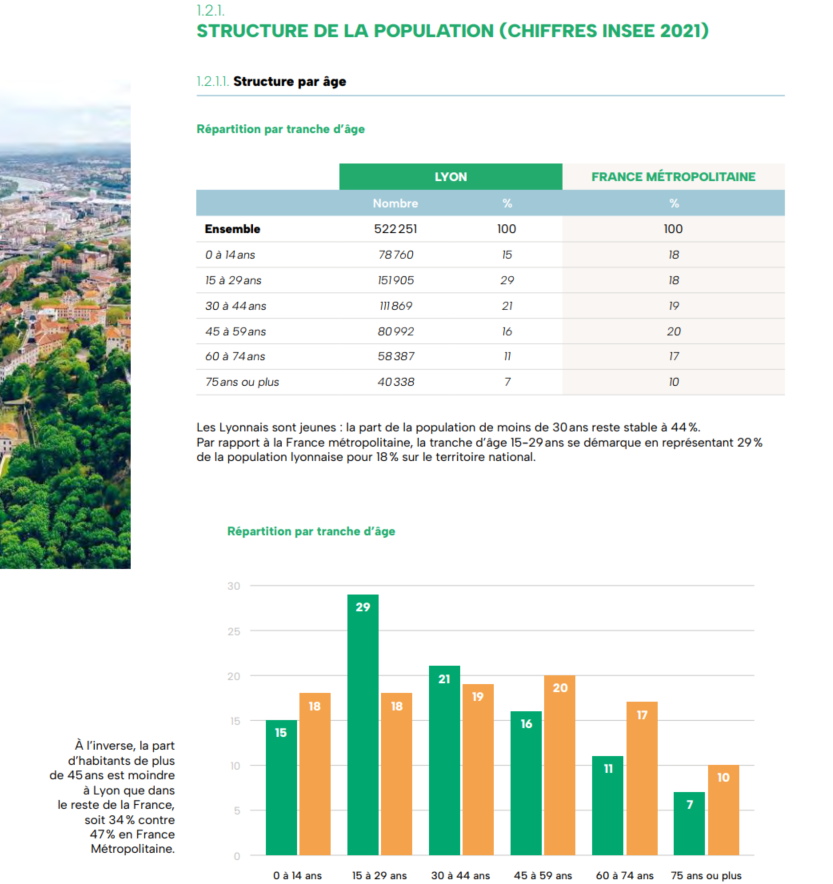 1.2.1.
STRUCTURE DE LA POPULATION (CHIFFRES INSEE 2021)

1.2.1.1. Structure par âge

Répartition par tranche d'âge

| | LYON | | FRANCE MÉTROPOLITAINE |
|---|---|---|---|
| | Nombre | % | % |
| Ensemble | 522 251 | 100 | 100 |
| 0 à 14 ans | 78 760 | 15 | 18 |
| 15 à 29 ans | 151 905 | 29 | 18 |
| 30 à 44 ans | 111 869 | 21 | 19 |
| 45 à 59 ans | 80 992 | 16 | 20 |
| 60 à 74 ans | 58 387 | 11 | 17 |
| 75 ans ou plus | 40 338 | 7 | 10 |

Les Lyonnais sont jeunes : la part de la population de moins de 30 ans reste stable à 44 %.
Par rapport à la France métropolitaine, la tranche d'âge 15-29 ans se démarque en représentant 29 % de la population lyonnaise pour 18 % sur le territoire national.

Répartition par tranche d'âge

30
25
20
15
10
5
0

15 18 29 18 21 19 16 20 11 17 7 10

0 à 14 ans
15 à 29 ans
30 à 44 ans
45 à 59 ans
60 à 74 ans
75 ans ou plus

À l'inverse, la part d'habitants de plus de 45 ans est moindre à Lyon que dans le reste de la France, soit 34 % contre 47 % en France Métropolitaine.